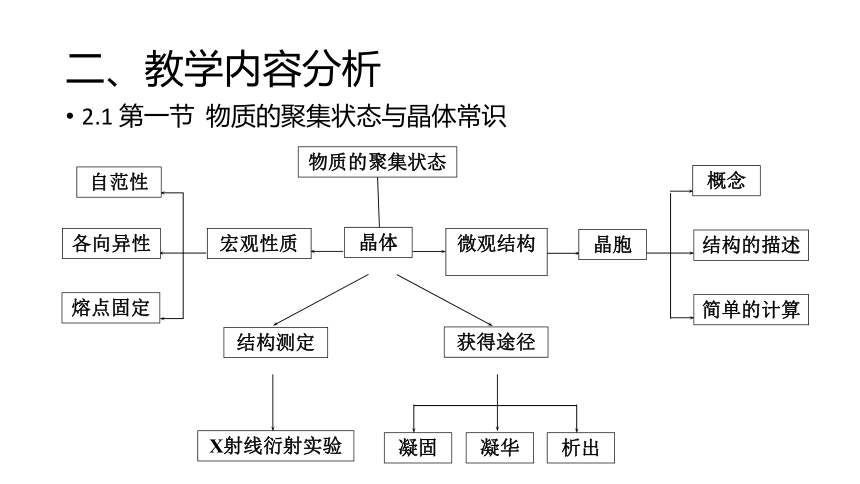 二、教学内容分析

• 2.1 第一节 物质的聚集状态与晶体常识

物质的聚集状态

自范性

各向异性

熔点固定

宏观性质

晶体

微观结构

晶胞

概念

结构的描述

简单的计算

结构测定

获得途径

X射线衍射实验

凝固

凝华

析出